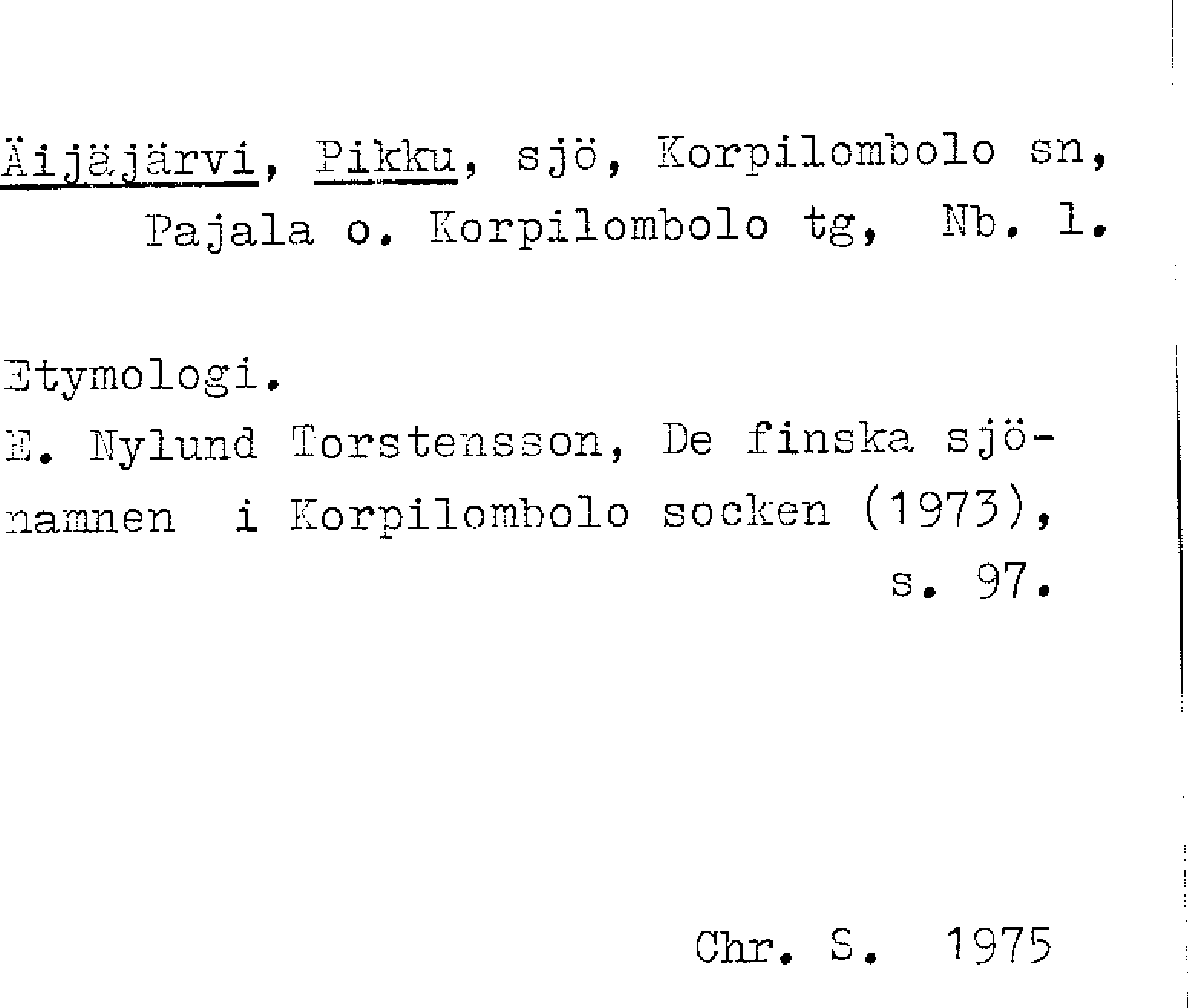 Äijäjärvi, Pikku, sjö, Korpilombolo sn, Pajala o. Korpilombolo tg, Nb. l.

Etymologi.
E. Nylund Torstensson, De finska sjönamnen i Korpilombolo socken (1973), s. 97.

Chr. S. 1975